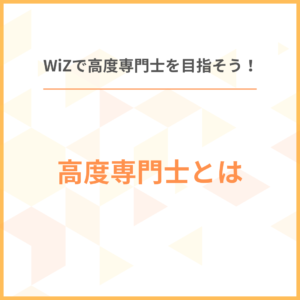 WiZで高度専門士を目指そう！

高度専門士とは